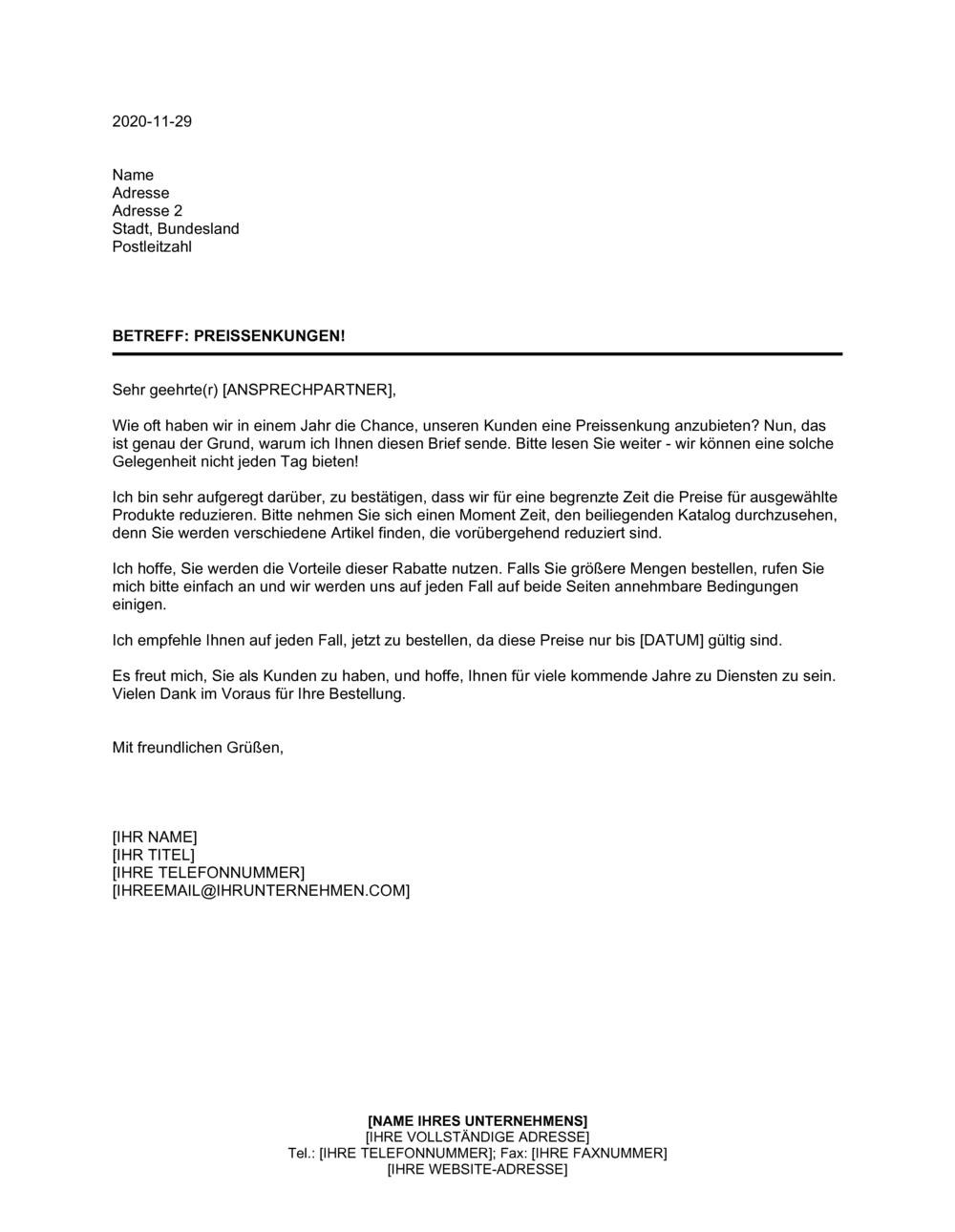 2020-11-29

Name
Adresse
Adresse 2
Stadt, Bundesland
Postleitzahl

BETREFF: PREISSENKUNGEN!

Sehr geehrte(r) [ANSPRECHPARTNER],

Wie oft haben wir in einem Jahr die Chance, unseren Kunden eine Preissenkung anzubieten? Nun, das ist genau der Grund, warum ich Ihnen diesen Brief sende. Bitte lesen Sie weiter - wir können eine solche Gelegenheit nicht jeden Tag bieten!

Ich bin sehr aufgeregt darüber, zu bestätigen, dass wir für eine begrenzte Zeit die Preise für ausgewählte Produkte reduzieren. Bitte nehmen Sie sich einen Moment Zeit, den beiliegenden Katalog durchzusehen, denn Sie werden verschiedene Artikel finden, die vorübergehend reduziert sind.

Ich hoffe, Sie werden die Vorteile dieser Rabatte nutzen. Falls Sie größere Mengen bestellen, rufen Sie mich bitte einfach an und wir werden uns auf jeden Fall auf beide Seiten annehmbare Bedingungen einigen.

Ich empfehle Ihnen auf jeden Fall, jetzt zu bestellen, da diese Preise nur bis [DATUM] gültig sind.

Es freut mich, Sie als Kunden zu haben, und hoffe, Ihnen für viele kommende Jahre zu Diensten zu sein. Vielen Dank im Voraus für Ihre Bestellung.

Mit freundlichen Grüßen,

[IHR NAME]
[IHR TITEL]
[IHRE TELEFONNUMMER]
[IHREEMAIL@IHRUNTERNEHMEN.COM]

[NAME IHRES UNTERNEHMENS]
[IHRE VOLLSTÄNDIGE ADRESSE]
Tel.: [IHRE TELEFONNUMMER]; Fax: [IHRE FAXNUMMER]
[IHRE WEBSITE-ADRESSE]